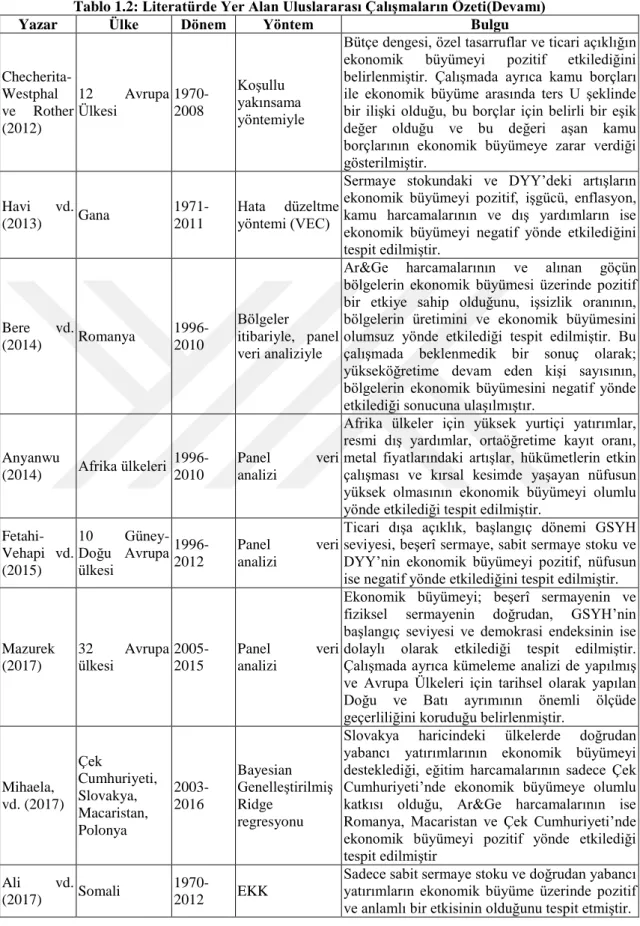 Tablo 1.2: Literatürde Yer Alan Uluslararası Çalışmaların Özeti(Devamı)

| Yazar | Ülke | Dönem | Yöntem | Bulgu |
|---|---|---|---|---|
| Checherita-Westphal ve Rother (2012) | 12 Avrupa Ülkesi | 1970-2008 | Koşullu yakınsama yöntemiyle | Bütçe dengesi, özel tasarruflar ve ticari açıklığın ekonomik büyümeyi pozitif etkilediğini belirlenmiştir. Çalışmada ayrıca kamu borçları ile ekonomik büyüme arasında ters U şeklinde bir ilişki olduğu, bu borçlar için belirli bir eşik değer olduğu ve bu değeri aşan kamu borçlarının ekonomik büyümeye zarar verdiği gösterilmiştir. |
| Havi vd. (2013) | Gana | 1971-2011 | Hata düzeltme yöntemi (VEC) | Sermaye stokundaki ve DYY'deki artışların ekonomik büyümeyi pozitif, işgücü, enflasyon, kamu harcamalarının ve dış yardımların ise ekonomik büyümeyi negatif yönde etkilediğini tespit edilmiştir. |
| Bere vd. (2014) | Romanya | 1996-2010 | Bölgeler itibariyle, panel veri analiziyle | Ar&Ge harcamalarının ve alınan göçün bölgelerin ekonomik büyümesi üzerinde pozitif bir etkiye sahip olduğunu, işsizlik oranının, bölgelerin üretimini ve ekonomik büyümesini olumsuz yönde etkilediği tespit edilmiştir. Bu çalışmada beklenmedik bir sonuç olarak; yükseköğretime devam eden kişi sayısının, bölgelerin ekonomik büyümesini negatif yönde etkilediği sonucuna ulaşılmıştır. |
| Anyanwu (2014) | Afrika ülkeleri | 1996-2010 | Panel veri analizi | Afrika ülkeler için yüksek yurtiçi yatırımlar, resmi dış yardımlar, ortaöğretime kayıt oranı, metal fiyatlarındaki artışlar, hükümetlerin etkin çalışması ve kırsal kesimde yaşayan nüfusun yüksek olmasının ekonomik büyümeyi olumlu yönde etkilediği tespit edilmiştir. |
| Fetahi-Vehapi vd. (2015) | 10 Güney-Doğu Avrupa ülkesi | 1996-2012 | Panel veri analizi | Ticari dışa açıklık, başlangıç dönemi GSYH seviyesi, beşerî sermaye, sabit sermaye stoku ve DYY'nin ekonomik büyümeyi pozitif, nüfusun ise negatif yönde etkilediğini tespit edilmiştir. |
| Mazurek (2017) | 32 Avrupa ülkesi | 2005-2015 | Panel veri analizi | Ekonomik büyümeyi; beşerî sermayenin ve fiziksel sermayenin doğrudan, GSYH'nin başlangıç seviyesi ve demokrasi endeksinin ise dolaylı olarak etkilediği tespit edilmiştir. Çalışmada ayrıca kümeleme analizi de yapılmış ve Avrupa Ülkeleri için tarihsel olarak yapılan Doğu ve Batı ayrımının önemli ölçüde geçerliliğini koruduğu belirlenmiştir. |
| Mihaela, vd. (2017) | Çek Cumhuriyeti, Slovakya, Macaristan, Polonya | 2003-2016 | Bayesian Genelleştirilmiş Ridge regresyonu | Slovakya haricindeki ülkelerde doğrudan yabancı yatırımlarının ekonomik büyümeyi desteklediği, eğitim harcamalarının sadece Çek Cumhuriyeti'nde ekonomik büyümeye olumlu katkısı olduğu, Ar&Ge harcamalarının ise Romanya, Macaristan ve Çek Cumhuriyeti'nde ekonomik büyümeyi pozitif yönde etkilediği tespit edilmiştir |
| Ali vd. (2017) | Somali | 1970-2012 | EKK | Sadece sabit sermaye stoku ve doğrudan yabancı yatırımların ekonomik büyüme üzerinde pozitif ve anlamlı bir etkisinin olduğunu tespit etmiştir. |